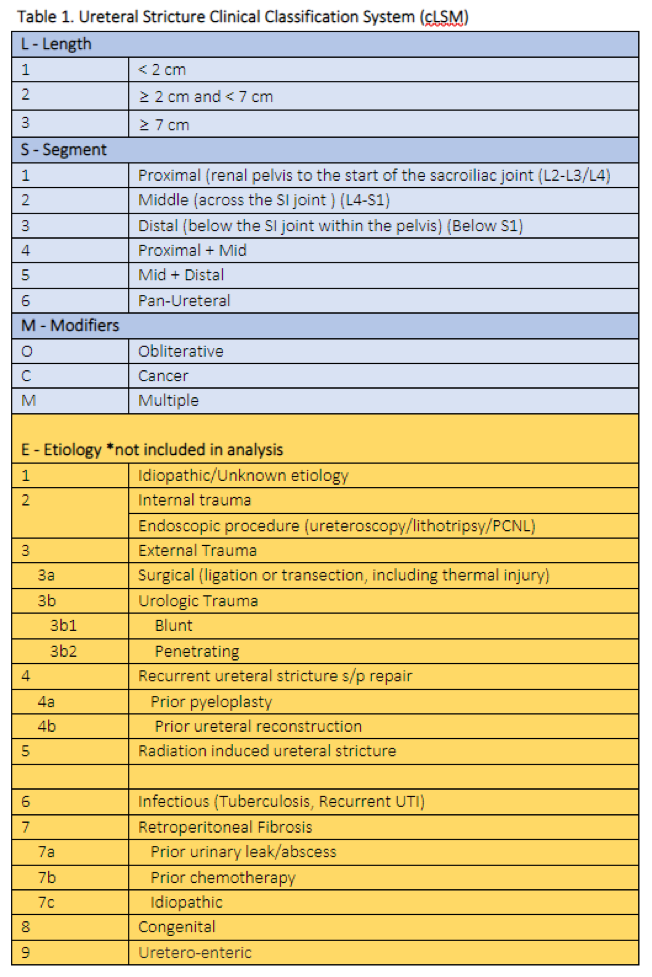 Table 1. Ureteral Stricture Clinical Classification System (cLSM)

| L - Length | |
|---|---|
| 1 | < 2 cm |
| 2 | ≥ 2 cm and < 7 cm |
| 3 | ≥ 7 cm |
| S - Segment | |
| 1 | Proximal (renal pelvis to the start of the sacroiliac joint (L2-L3/L4) |
| 2 | Middle (across the SI joint ) (L4-S1) |
| 3 | Distal (below the SI joint within the pelvis) (Below S1) |
| 4 | Proximal + Mid |
| 5 | Mid + Distal |
| 6 | Pan-Ureteral |
| M - Modifiers | |
| O | Obliterative |
| C | Cancer |
| M | Multiple |
| E - Etiology *not included in analysis | |
| 1 | Idiopathic/Unknown etiology |
| 2 | Internal trauma |
| | Endoscopic procedure (ureteroscopy/lithotripsy/PCNL) |
| 3 | External Trauma |
| 3a | Surgical (ligation or transection, including thermal injury) |
| 3b | Urologic Trauma |
| 3b1 | Blunt |
| 3b2 | Penetrating |
| 4 | Recurrent ureteral stricture s/p repair |
| 4a | Prior pyeloplasty |
| 4b | Prior ureteral reconstruction |
| 5 | Radiation induced ureteral stricture |
| | |
| 6 | Infectious (Tuberculosis, Recurrent UTI) |
| 7 | Retroperitoneal Fibrosis |
| 7a | Prior urinary leak/abscess |
| 7b | Prior chemotherapy |
| 7c | Idiopathic |
| 8 | Congenital |
| 9 | Uretero-enteric |